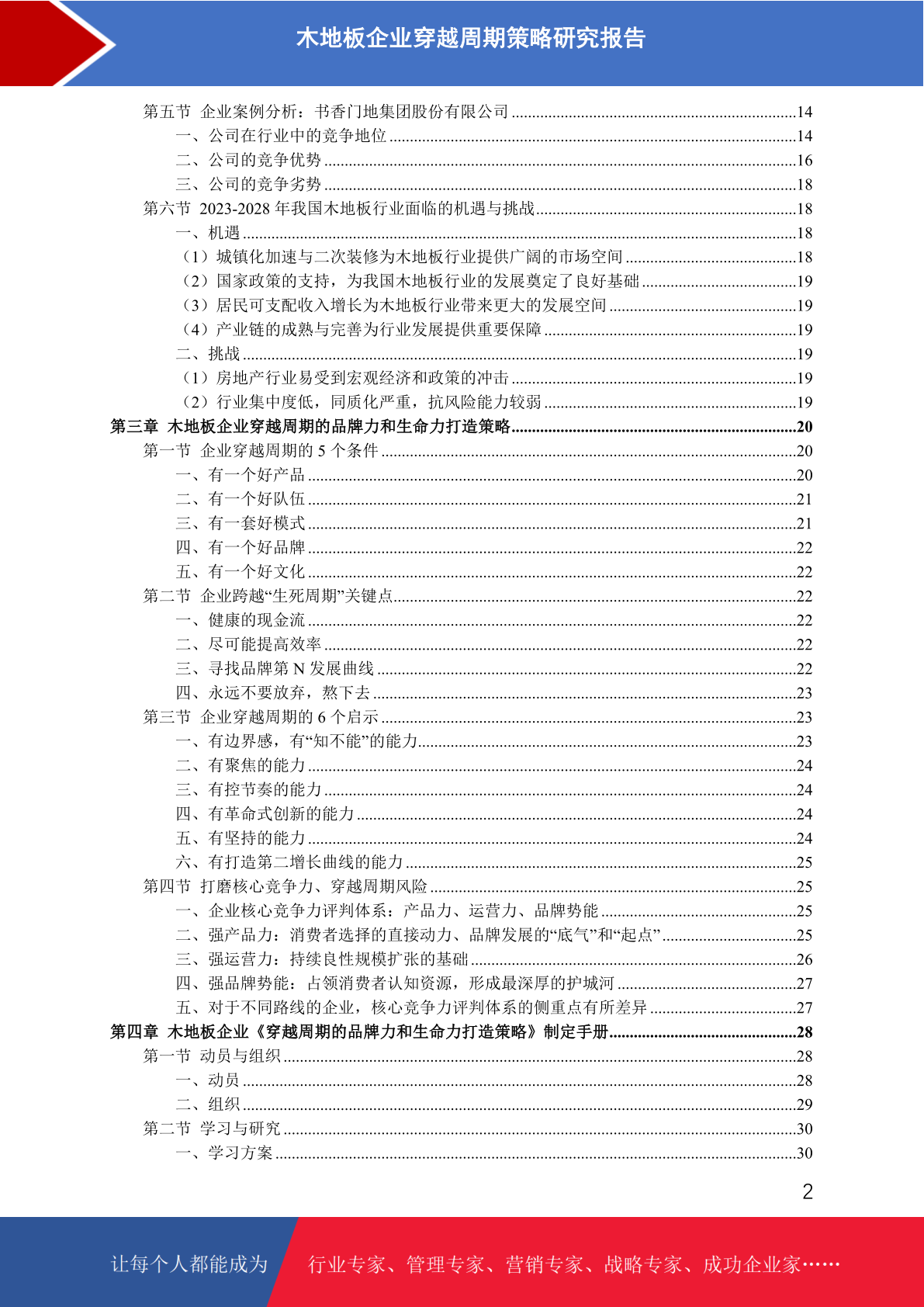 木地板企业穿越周期策略研究报告

第五节 企业案例分析：书香门地集团股份有限公司 ......14
一、公司在行业中的竞争地位 ......14
二、公司的竞争优势 ......16
三、公司的竞争劣势 ......18
第六节 2023-2028 年我国木地板行业面临的机遇与挑战......18
一、机遇 ......18
（1）城镇化加速与二次装修为木地板行业提供广阔的市场空间 ......18
（2）国家政策的支持，为我国木地板行业的发展奠定了良好基础 ......19
（3）居民可支配收入增长为木地板行业带来更大的发展空间 ......19
（4）产业链的成熟与完善为行业发展提供重要保障 ......19
二、挑战 ......19
（1）房地产行业易受到宏观经济和政策的冲击 ......19
（2）行业集中度低，同质化严重，抗风险能力较弱 ......19
第三章 木地板企业穿越周期的品牌力和生命力打造策略......20
第一节 企业穿越周期的 5 个条件 ......20
一、有一个好产品 ......20
二、有一个好队伍 ......21
三、有一套好模式 ......21
四、有一个好品牌 ......22
五、有一个好文化 ......22
第二节 企业跨越“生死周期”关键点......22
一、健康的现金流 ......22
二、尽可能提高效率 ......22
三、寻找品牌第 N 发展曲线 ......22
四、永远不要放弃，熬下去 ......23
第三节 企业穿越周期的 6 个启示 ......23
一、有边界感，有“知不能”的能力......23
二、有聚焦的能力 ......24
三、有控节奏的能力 ......24
四、有革命式创新的能力 ......24
五、有坚持的能力 ......24
六、有打造第二增长曲线的能力 ......25
第四节 打磨核心竞争力、穿越周期风险 ......25
一、企业核心竞争力评判体系：产品力、运营力、品牌势能 ......25
二、强产品力：消费者选择的直接动力、品牌发展的“底气”和“起点” ......25
三、强运营力：持续良性规模扩张的基础 ......26
四、强品牌势能：占领消费者认知资源，形成最深厚的护城河 ......27
五、对于不同路线的企业，核心竞争力评判体系的侧重点有所差异 ......27
第四章 木地板企业《穿越周期的品牌力和生命力打造策略》制定手册......28
第一节 动员与组织 ......28
一、动员 ......28
二、组织 ......29
第二节 学习与研究 ......30
一、学习方案 ......30

2

让每个人都能成为 行业专家、管理专家、营销专家、战略专家、成功企业家……